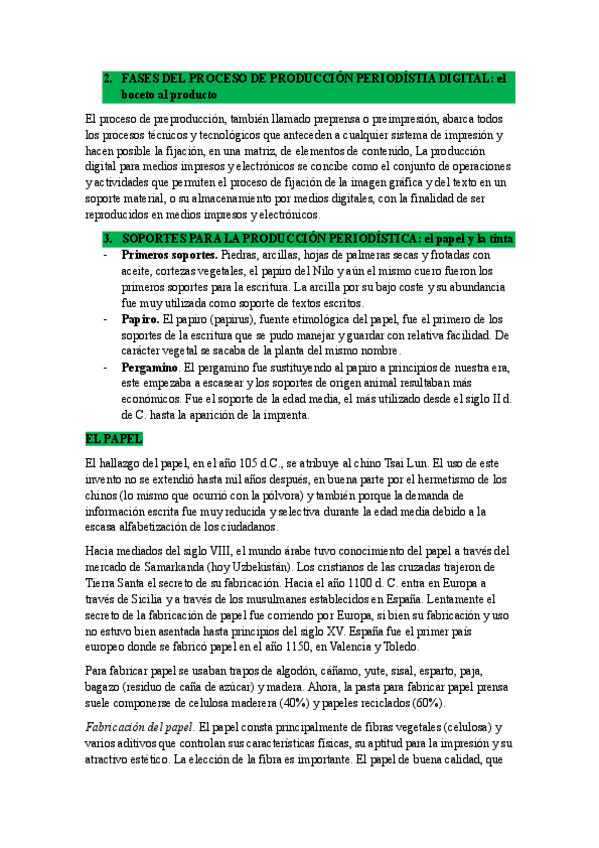 2. FASES DEL PROCESO DE PRODUCCIÓN PERIODÍSTIA DIGITAL: el boceto al producto

El proceso de preproducción, también llamado preprensa o preimpresión, abarca todos los procesos técnicos y tecnológicos que anteceden a cualquier sistema de impresión y hacen posible la fijación, en una matriz, de elementos de contenido, La producción digital para medios impresos y electrónicos se concibe como el conjunto de operaciones y actividades que permiten el proceso de fijación de la imagen gráfica y del texto en un soporte material, o su almacenamiento por medios digitales, con la finalidad de ser reproducidos en medios impresos y electrónicos.

3. SOPORTES PARA LA PRODUCCIÓN PERIODÍSTICA: el papel y la tinta

- Primeros soportes. Piedras, arcillas, hojas de palmeras secas y frotadas con aceite, cortezas vegetales, el papiro del Nilo y aún el mismo cuero fueron los primeros soportes para la escritura. La arcilla por su bajo coste y su abundancia fue muy utilizada como soporte de textos escritos.
- Papiro. El papiro (papirus), fuente etimológica del papel, fue el primero de los soportes de la escritura que se pudo manejar y guardar con relativa facilidad. De carácter vegetal se sacaba de la planta del mismo nombre.
- Pergamino. El pergamino fue sustituyendo al papiro a principios de nuestra era, este empezaba a escasear y los soportes de origen animal resultaban más económicos. Fue el soporte de la edad media, el más utilizado desde el siglo II d. de C. hasta la aparición de la imprenta.

EL PAPEL

El hallazgo del papel, en el año 105 d.C., se atribuye al chino Tsai Lun. El uso de este invento no se extendió hasta mil años después, en buena parte por el hermetismo de los chinos (lo mismo que ocurrió con la pólvora) y también porque la demanda de información escrita fue muy reducida y selectiva durante la edad media debido a la escasa alfabetización de los ciudadanos.

Hacia mediados del siglo VIII, el mundo árabe tuvo conocimiento del papel a través del mercado de Samarkanda (hoy Uzbekistán). Los cristianos de las cruzadas trajeron de Tierra Santa el secreto de su fabricación. Hacia el año 1100 d. C. entra en Europa a través de Sicilia y a través de los musulmanes establecidos en España. Lentamente el secreto de la fabricación de papel fue corriendo por Europa, si bien su fabricación y uso no estuvo bien asentada hasta principios del siglo XV. España fue el primer país europeo donde se fabricó papel en el año 1150, en Valencia y Toledo.

Para fabricar papel se usaban trapos de algodón, cáñamo, yute, sisal, esparto, paja, bagazo (residuo de caña de azúcar) y madera. Ahora, la pasta para fabricar papel prensa suele componerse de celulosa maderera (40%) y papeles reciclados (60%).

Fabricación del papel. El papel consta principalmente de fibras vegetales (celulosa) y varios aditivos que controlan sus características físicas, su aptitud para la impresión y su atractivo estético. La elección de la fibra es importante. El papel de buena calidad, que